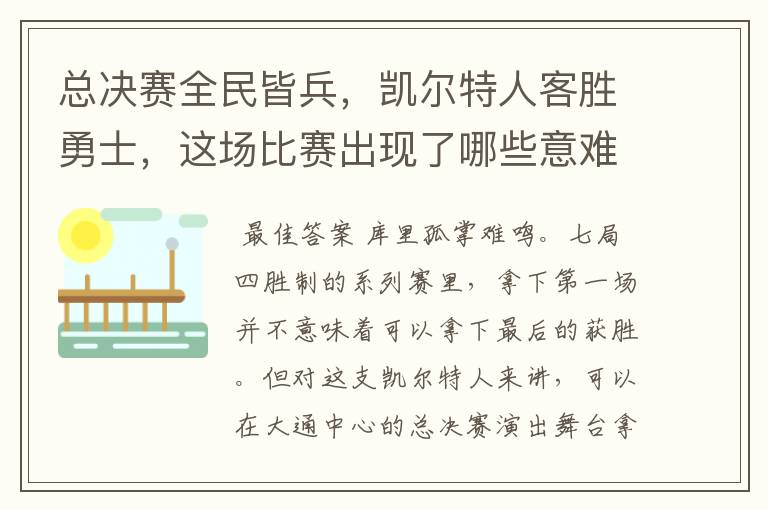 总决赛全民皆兵，凯尔特人客胜勇士，这场比赛出现了哪些意难

最佳答案 库里孤掌难鸣。七局四胜制的系列赛里，拿下第一场并不意味着可以拿下最后的获胜。但对这支凯尔特人来讲，可以在大通中心的总决赛演出舞台拿